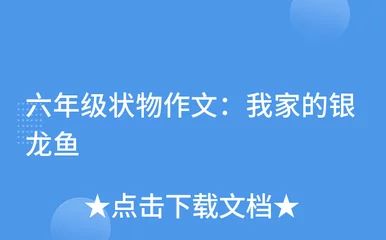 六年级状物作文：我家的银龙鱼

★点击下载文档★